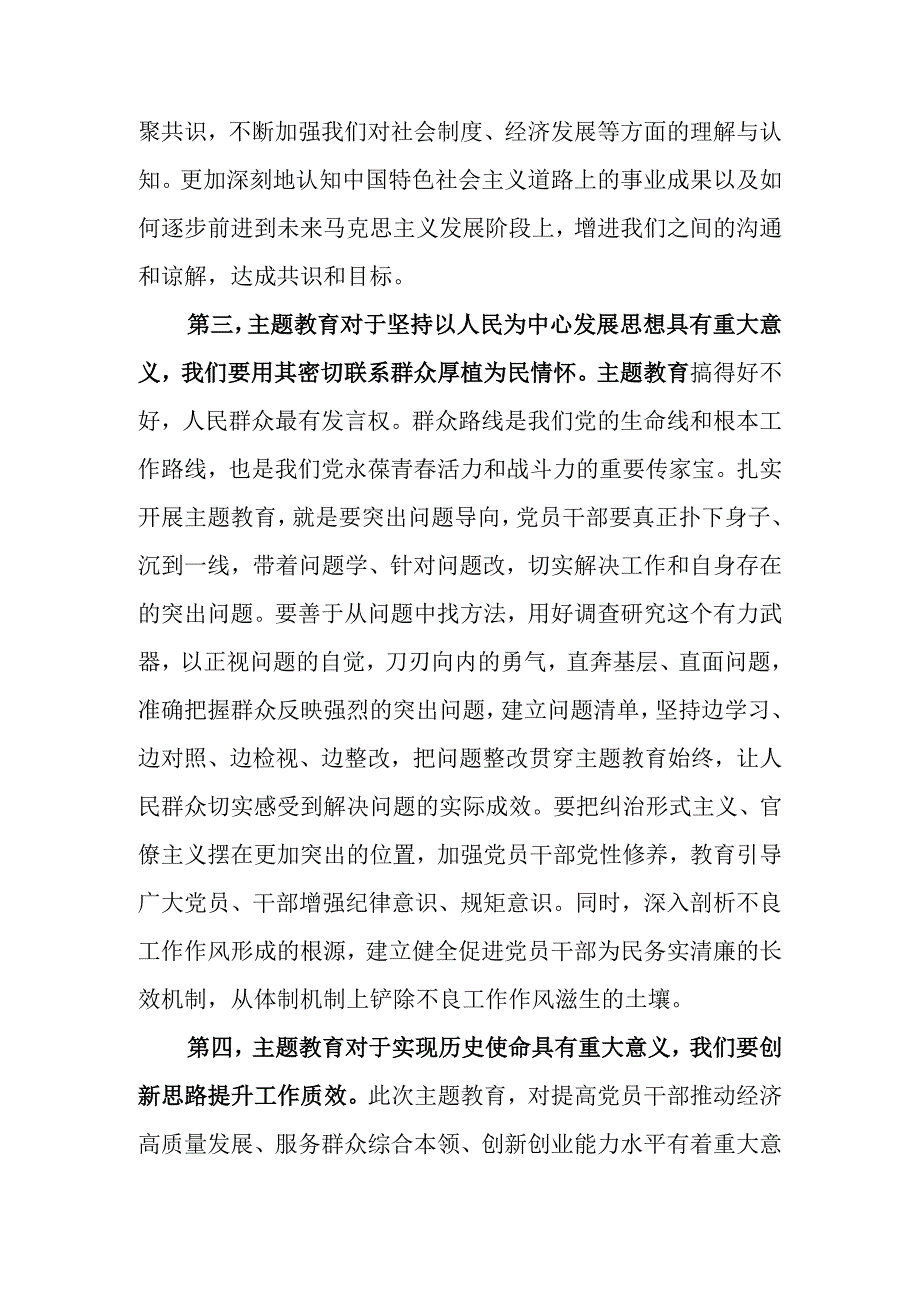 聚共识，不断加强我们对社会制度、经济发展等方面的理解与认知。更加深刻地认知中国特色社会主义道路上的事业成果以及如何逐步前进到未来马克思主义发展阶段上，增进我们之间的沟通和谅解，达成共识和目标。

第三，主题教育对于坚持以人民为中心发展思想具有重大意义，我们要用其密切联系群众厚植为民情怀。主题教育搞得好不好，人民群众最有发言权。群众路线是我们党的生命线和根本工作路线，也是我们党永葆青春活力和战斗力的重要传家宝。扎实开展主题教育，就是要突出问题导向，党员干部要真正扑下身子、沉到一线，带着问题学、针对问题改，切实解决工作和自身存在的突出问题。要善于从问题中找方法，用好调查研究这个有力武器，以正视问题的自觉，刀刃向内的勇气，直奔基层、直面问题，准确把握群众反映强烈的突出问题，建立问题清单，坚持边学习、边对照、边检视、边整改，把问题整改贯穿主题教育始终，让人民群众切实感受到解决问题的实际成效。要把纠治形式主义、官僚主义摆在更加突出的位置，加强党员干部党性修养，教育引导广大党员、干部增强纪律意识、规矩意识。同时，深入剖析不良工作作风形成的根源，建立健全促进党员干部为民务实清廉的长效机制，从体制机制上铲除不良工作作风滋生的土壤。

第四，主题教育对于实现历史使命具有重大意义，我们要创新思路提升工作质效。此次主题教育，对提高党员干部推动经济高质量发展、服务群众综合本领、创新创业能力水平有着重大意